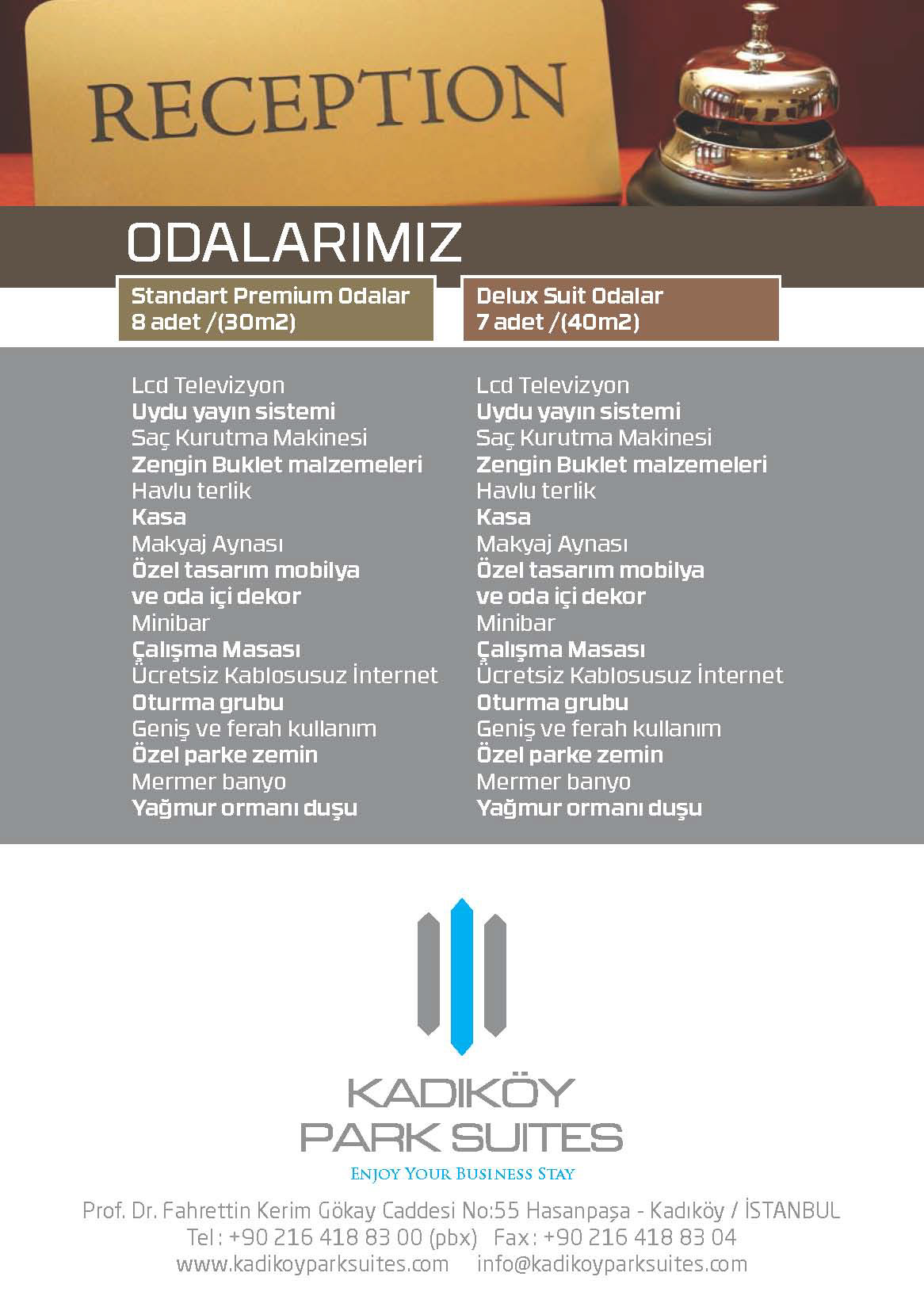 RECEPTION

ODALARIMIZ

Standart Premium Odalar
8 adet /(30m2)

Lcd Televizyon
Uydu yayın sistemi
Saç Kurutma Makinesi
Zengin Buklet malzemeleri
Havlu terlik
Kasa
Makyaj Aynası
Özel tasarım mobilya ve oda içi dekor
Minibar
Çalışma Masası
Ücretsiz Kablosusuz İnternet
Oturma grubu
Geniş ve ferah kullanım
Özel parke zemin
Mermer banyo
Yağmur ormanı duşu

Delux Suit Odalar
7 adet /(40m2)

Lcd Televizyon
Uydu yayın sistemi
Saç Kurutma Makinesi
Zengin Buklet malzemeleri
Havlu terlik
Kasa
Makyaj Aynası
Özel tasarım mobilya ve oda içi dekor
Minibar
Çalışma Masası
Ücretsiz Kablosusuz İnternet
Oturma grubu
Geniş ve ferah kullanım
Özel parke zemin
Mermer banyo
Yağmur ormanı duşu

KADIKÖY
PARK SUITES
ENJOY YOUR BUSINESS STAY

Prof. Dr. Fahrettin Kerim Gökay Caddesi No:55 Hasanpaşa - Kadıköy / İSTANBUL
Tel : +90 216 418 83 00 (pbx) Fax : +90 216 418 83 04
www.kadikoyparksuites.com info@kadikoyparksuites.com